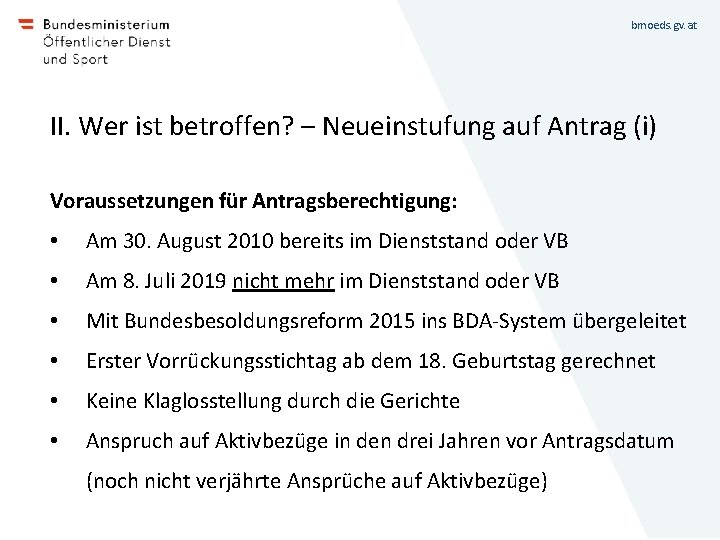 Bundesministerium
Öffentlicher Dienst
und Sport

bmoeds.gv.at

II. Wer ist betroffen? – Neueinstufung auf Antrag (i)

Voraussetzungen für Antragsberechtigung:

• Am 30. August 2010 bereits im Dienststand oder VB
• Am 8. Juli 2019 nicht mehr im Dienststand oder VB
• Mit Bundesbesoldungsreform 2015 ins BDA-System übergeleitet
• Erster Vorrückungsstichtag ab dem 18. Geburtstag gerechnet
• Keine Klaglosstellung durch die Gerichte
• Anspruch auf Aktivbezüge in den drei Jahren vor Antragsdatum (noch nicht verjährte Ansprüche auf Aktivbezüge)